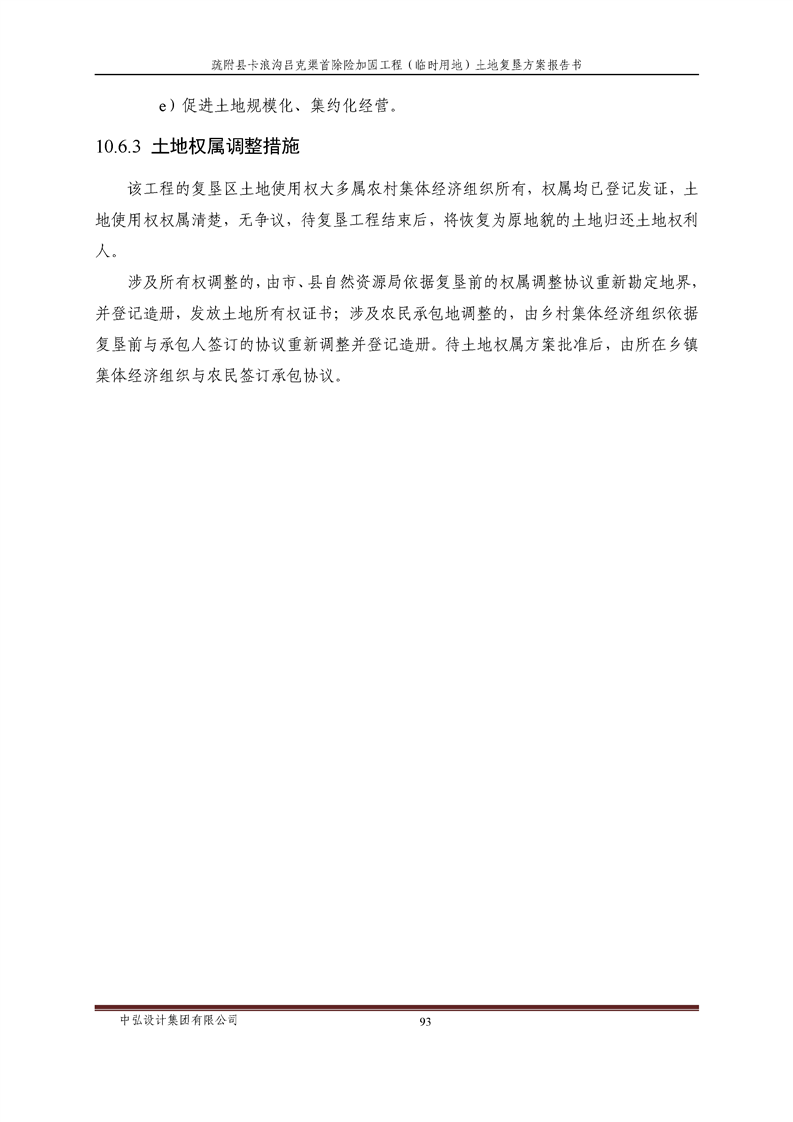 疏附县卡浪沟吕克渠首除险加固工程（临时用地）土地复垦方案报告书

e）促进土地规模化、集约化经营。

10.6.3 土地权属调整措施

该工程的复垦区土地使用权大多属农村集体经济组织所有，权属均已登记发证，土地使用权权属清楚，无争议，待复垦工程结束后，将恢复为原地貌的土地归还土地权利人。

涉及所有权调整的，由市、县自然资源局依据复垦前的权属调整协议重新勘定地界，并登记造册，发放土地所有权证书；涉及农民承包地调整的，由乡村集体经济组织依据复垦前与承包人签订的协议重新调整并登记造册。待土地权属方案批准后，由所在乡镇集体经济组织与农民签订承包协议。

中弘设计集团有限公司

93